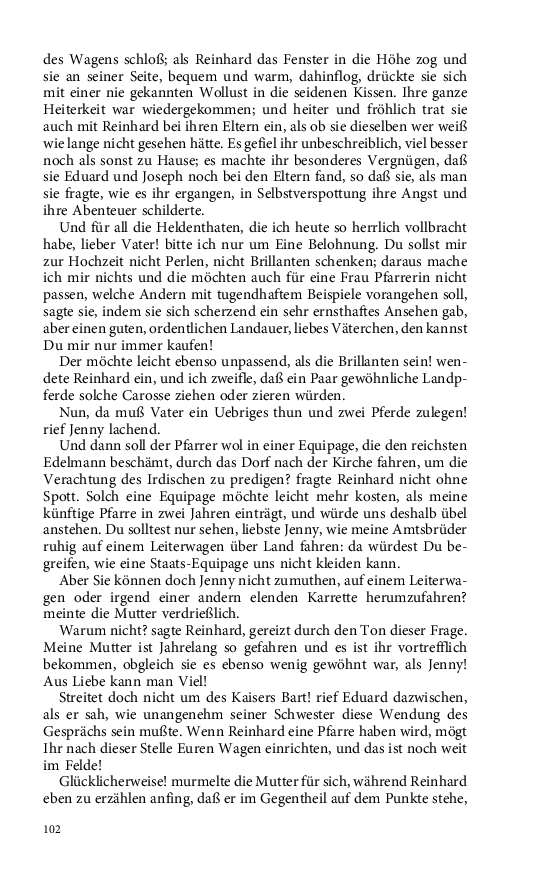 des Wagens schloß; als Reinhard das Fenster in die Höhe zog und sie an seiner Seite, bequem und warm, dahinflog, drückte sie sich mit einer nie gekannten Wollust in die seidenen Kissen. Ihre ganze Heiterkeit war wiedergekommen; und heiter und fröhlich trat sie auch mit Reinhard bei ihren Eltern ein, als ob sie dieselben wer weiß wie lange nicht gesehen hätte. Es gefiel ihr unbeschreiblich, viel besser noch als sonst zu Hause; es machte ihr besonderes Vergnügen, daß sie Eduard und Joseph noch bei den Eltern fand, so daß sie, als man sie fragte, wie es ihr ergangen, in Selbstverspottung ihre Angst und ihre Abenteuer schilderte.

Und für all die Heldenthaten, die ich heute so herrlich vollbracht habe, lieber Vater! bitte ich nur um Eine Belohnung. Du sollst mir zur Hochzeit nicht Perlen, nicht Brillanten schenken; daraus mache ich mir nichts und die möchten auch für eine Frau Pfarrerin nicht passen, welche Andern mit tugendhaftem Beispiele vorangehen soll, sagte sie, indem sie sich scherzend ein sehr ernsthaftes Ansehen gab, aber einen guten, ordentlichen Landauer, liebes Väterchen, den kannst Du mir nur immer kaufen!

Der möchte leicht ebenso unpassend, als die Brillanten sein! wendete Reinhard ein, und ich zweifle, daß ein Paar gewöhnliche Landpferde solche Carosse ziehen oder zieren würden.

Nun, da muß Vater ein Uebriges thun und zwei Pferde zulegen! rief Jenny lachend.

Und dann soll der Pfarrer wol in einer Equipage, die den reichsten Edelmann beschämt, durch das Dorf nach der Kirche fahren, um die Verachtung des Irdischen zu predigen? fragte Reinhard nicht ohne Spott. Solch eine Equipage möchte leicht mehr kosten, als meine künftige Pfarre in zwei Jahren einträgt, und würde uns deshalb übel anstehen. Du solltest nur sehen, liebste Jenny, wie meine Amtsbrüder ruhig auf einem Leiterwagen über Land fahren: da würdest Du begreifen, wie eine Staats-Equipage uns nicht kleiden kann.

Aber Sie können doch Jenny nicht zumuthen, auf einem Leiterwagen oder irgend einer andern elenden Karrette herumzufahren? meinte die Mutter verdrießlich.

Warum nicht? sagte Reinhard, gereizt durch den Ton dieser Frage. Meine Mutter ist Jahrelang so gefahren und es ist ihr vortrefflich bekommen, obgleich sie es ebenso wenig gewöhnt war, als Jenny! Aus Liebe kann man Viel!

Streitet doch nicht um des Kaisers Bart! rief Eduard dazwischen, als er sah, wie unangenehm seiner Schwester diese Wendung des Gesprächs sein mußte. Wenn Reinhard eine Pfarre haben wird, mögt Ihr nach dieser Stelle Euren Wagen einrichten, und das ist noch weit im Felde!

Glücklicherweise! murmelte die Mutter für sich, während Reinhard eben zu erzählen anfing, daß er im Gegentheil auf dem Punkte stehe,

102